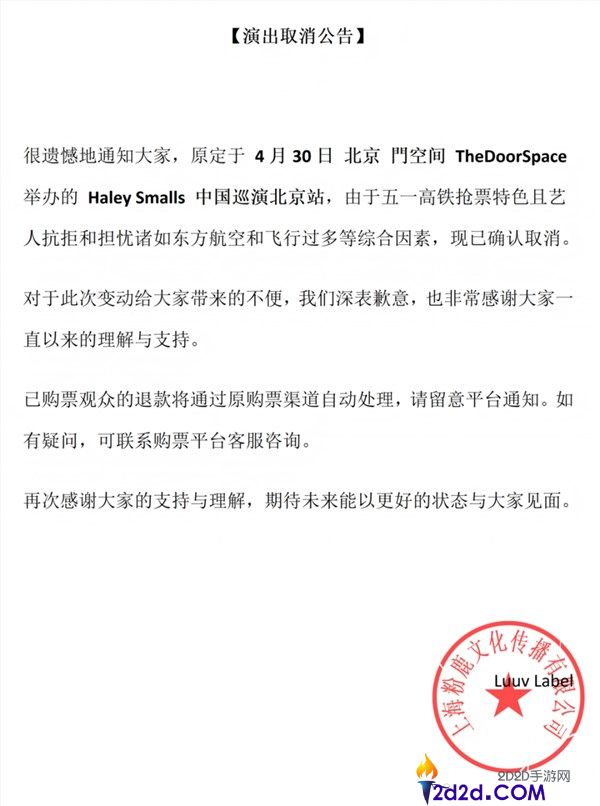 【演出取消公告】

很遗憾地通知大家，原定于 4 月 30 日 北京 門空间 TheDoorSpace 举办的 Haley Smalls 中国巡演北京站，由于五一高铁抢票特色且艺人抗拒和担忧诸如东方航空和飞行过多等综合因素，现已确认取消。

对于此次变动给大家带来的不便，我们深表歉意，也非常感谢大家一直以来的理解与支持。

已购票观众的退款将通过原购票渠道自动处理，请留意平台通知。如有疑问，可联系购票平台客服咨询。

再次感谢大家的支持与理解，期待未来能以更好的状态与大家见面。

上海粉鹿文化传播有限公司

Luuv Label

2D2D手游网
2d2d.COM